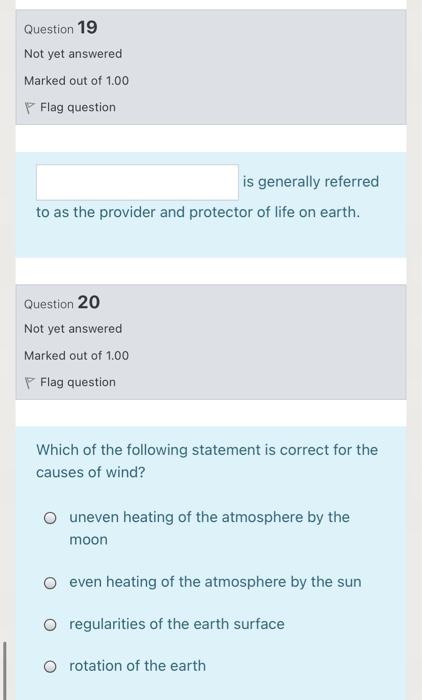 Question 19

Not yet answered

Marked out of 1.00

Flag question

is generally referred to as the provider and protector of life on earth.

Question 20

Not yet answered

Marked out of 1.00

Flag question

Which of the following statement is correct for the causes of wind?

uneven heating of the atmosphere by the moon

even heating of the atmosphere by the sun

regularities of the earth surface

rotation of the earth